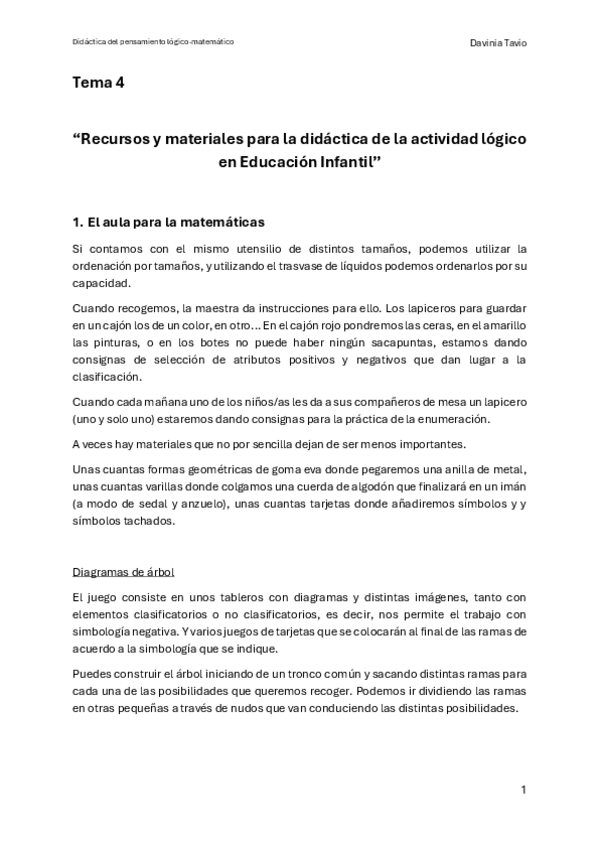 Didáctica del pensamiento lógico-matemático

Davinia Tavio

Tema 4

“Recursos y materiales para la didáctica de la actividad lógico en Educación Infantil”

1. El aula para la matemáticas

Si contamos con el mismo utensilio de distintos tamaños, podemos utilizar la ordenación por tamaños, y utilizando el trasvase de líquidos podemos ordenarlos por su capacidad.

Cuando recogemos, la maestra da instrucciones para ello. Los lapiceros para guardar en un cajón los de un color, en otro… En el cajón rojo pondremos las ceras, en el amarillo las pinturas, o en los botes no puede haber ningún sacapuntas, estamos dando consignas de selección de atributos positivos y negativos que dan lugar a la clasificación.

Cuando cada mañana uno de los niños/as les da a sus compañeros de mesa un lapicero (uno y solo uno) estaremos dando consignas para la práctica de la enumeración.

A veces hay materiales que no por sencilla dejan de ser menos importantes.

Unas cuantas formas geométricas de goma eva donde pegaremos una anilla de metal, unas cuantas varillas donde colgamos una cuerda de algodón que finalizará en un imán (a modo de sedal y anzuelo), unas cuantas tarjetas donde añadiremos símbolos y y símbolos tachados.

Diagramas de árbol

El juego consiste en unos tableros con diagramas y distintas imágenes, tanto con elementos clasificatorios o no clasificatorios, es decir, nos permite el trabajo con simbología negativa. Y varios juegos de tarjetas que se colocarán al final de las ramas de acuerdo a la simbología que se indique.

Puedes construir el árbol iniciando de un tronco común y sacando distintas ramas para cada una de las posibilidades que queremos recoger. Podemos ir dividiendo las ramas en otras pequeñas a través de nudos que van conduciendo las distintas posibilidades.

1